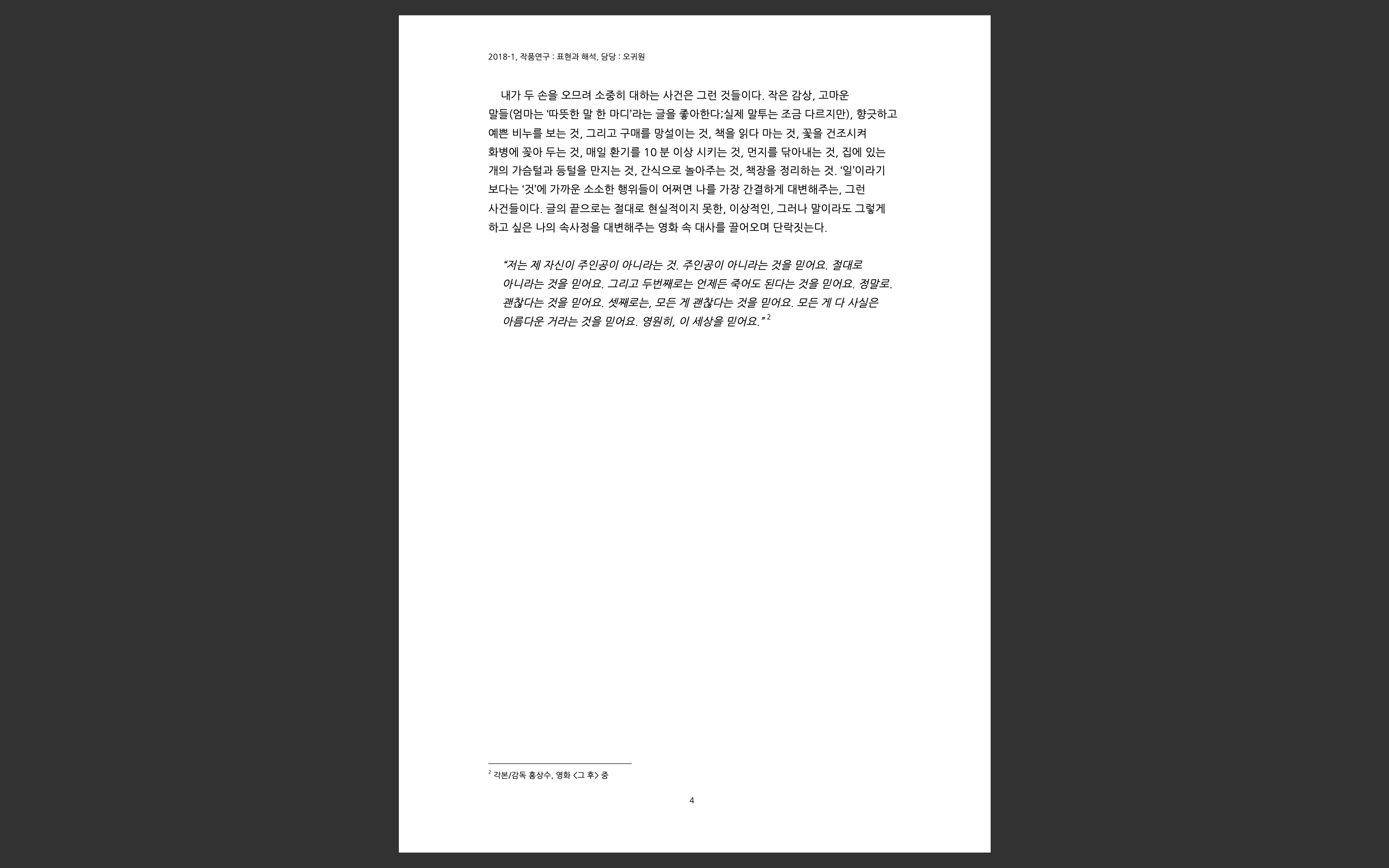 2018-1, 작품연구 : 표현과 해석, 담당 : 오귀원

내가 두 손을 오므려 소중히 대하는 사건은 그런 것들이다. 작은 감상, 고마운 말들(엄마는 '따뜻한 말 한 마디'라는 글을 좋아한다;실제 말투는 조금 다르지만), 향긋하고 예쁜 비누를 보는 것, 그리고 구매를 망설이는 것, 책을 읽다 마는 것, 꽃을 건조시켜 화병에 꽂아 두는 것, 매일 환기를 10 분 이상 시키는 것, 먼지를 닦아내는 것, 집에 있는 개의 가슴털과 등털을 만지는 것, 간식으로 놀아주는 것, 책장을 정리하는 것. '일'이라기 보다는 '것'에 가까운 소소한 행위들이 어쩌면 나를 가장 간결하게 대변해주는, 그런 사건들이다. 글의 끝으로는 절대로 현실적이지 못한, 이상적인, 그러나 말이라도 그렇게 하고 싶은 나의 속사정을 대변해주는 영화 속 대사를 끌어오며 단락짓는다.

"저는 제 자신이 주인공이 아니라는 것. 주인공이 아니라는 것을 믿어요. 절대로 아니라는 것을 믿어요. 그리고 두번째로는 언제든 죽어도 된다는 것을 믿어요. 정말로. 괜찮다는 것을 믿어요. 셋째로는, 모든 게 괜찮다는 것을 믿어요. 모든 게 다 사실은 아름다운 거라는 것을 믿어요. 영원히, 이 세상을 믿어요." $^{2}$

$^{2}$ 각본/감독 홍상수, 영화 <그 후> 중

4